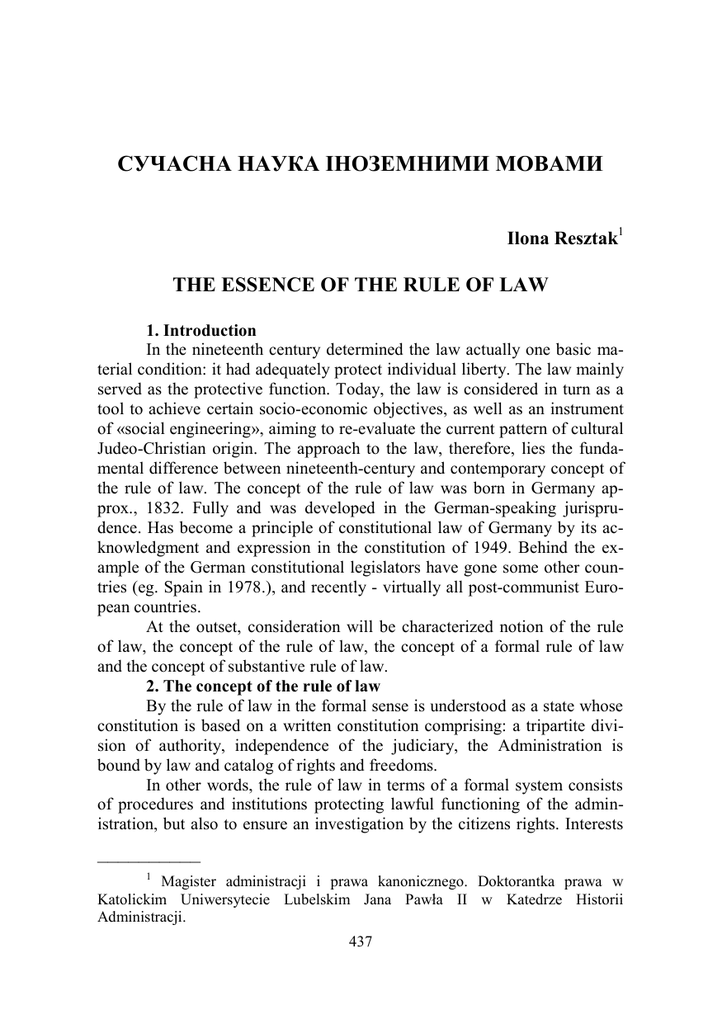 СУЧАСНА НАУКА ІНОЗЕМНИМИ МОВАМИ

Ilona Resztak$^1$

THE ESSENCE OF THE RULE OF LAW

1. Introduction
In the nineteenth century determined the law actually one basic material condition: it had adequately protect individual liberty. The law mainly served as the protective function. Today, the law is considered in turn as a tool to achieve certain socio-economic objectives, as well as an instrument of «social engineering», aiming to re-evaluate the current pattern of cultural Judeo-Christian origin. The approach to the law, therefore, lies the fundamental difference between nineteenth-century and contemporary concept of the rule of law. The concept of the rule of law was born in Germany approx., 1832. Fully and was developed in the German-speaking jurisprudence. Has become a principle of constitutional law of Germany by its acknowledgment and expression in the constitution of 1949. Behind the example of the German constitutional legislators have gone some other countries (eg. Spain in 1978.), and recently - virtually all post-communist European countries.

At the outset, consideration will be characterized notion of the rule of law, the concept of the rule of law, the concept of a formal rule of law and the concept of substantive rule of law.

2. The concept of the rule of law
By the rule of law in the formal sense is understood as a state whose constitution is based on a written constitution comprising: a tripartite division of authority, independence of the judiciary, the Administration is bound by law and catalog of rights and freedoms.

In other words, the rule of law in terms of a formal system consists of procedures and institutions protecting lawful functioning of the administration, but also to ensure an investigation by the citizens rights. Interests

$^1$ Magister administracji i prawa kanonicznego. Doktorantka prawa w Katolickim Uniwersytecie Lubelskim Jana Pawła II w Katedrze Historii Administracji.

437